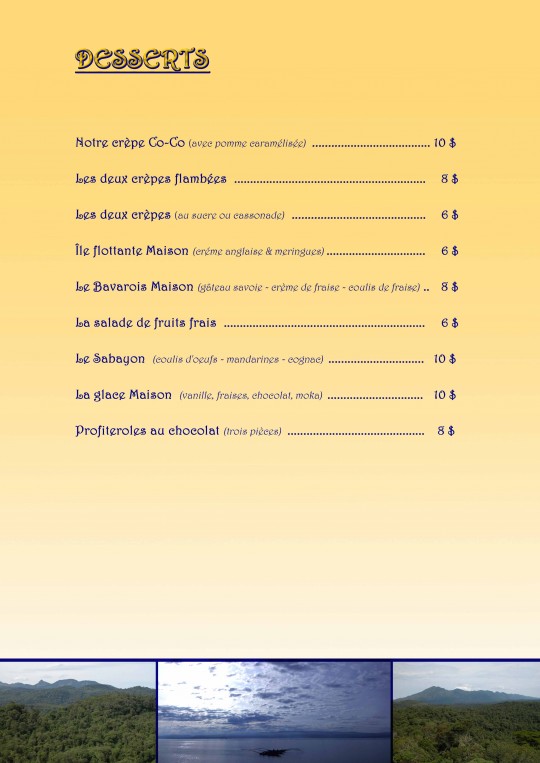 DESSERTS

Notre crèpe Co-Co (avec pomme caramélisée) 10 $

Les deux crèpes flambées 8 $

Les deux crèpes (au sucre ou cassonade) 6 $

Île flottante Maison (créme anglaise & meringues) 6 $

Le Bavarois Maison (gâteau savoie - crème de fraise - coulis de fraise) 8 $

La salade de fruits frais 6 $

Le Sabayon (coulis d'oeufs - mandarines - cognac) 10 $

La glace Maison (vanille, fraises, chocolat, moka) 10 $

Profiteroles au chocolat (trois pièces) 8 $